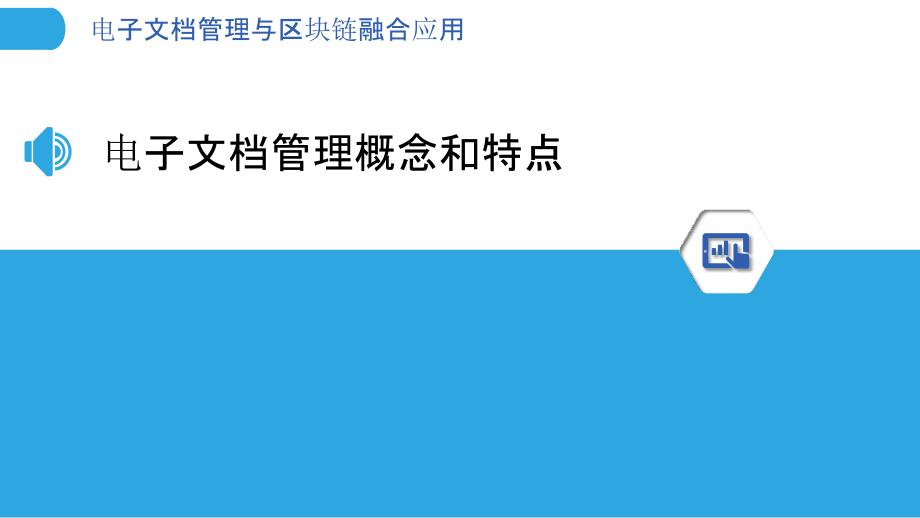 电子文档管理与区块链融合应用

电子文档管理概念和特点